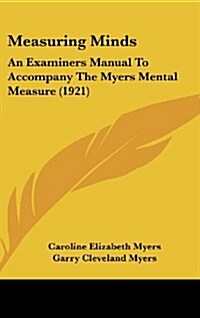 Measuring Minds

An Examiners Manual To Accompany The Myers Mental Measure (1921)

Caroline Elizabeth Myers
Garry Cleveland Myers